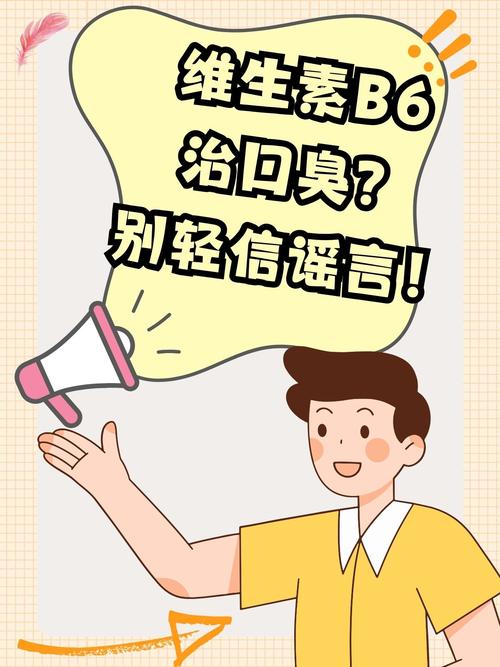 维生素B6
治口臭？
别轻信谣言！